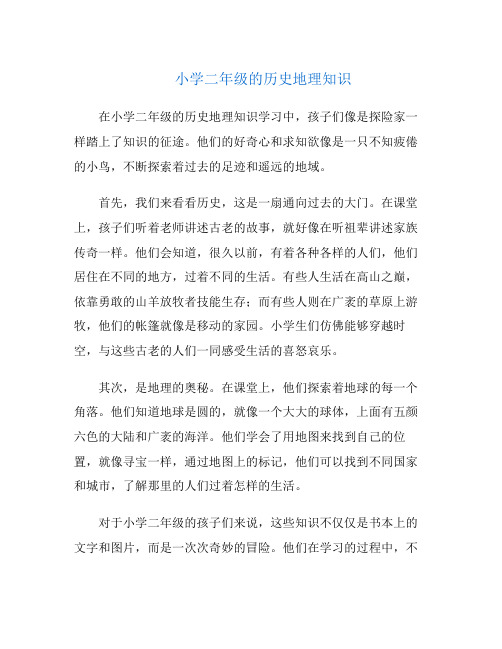 小学二年级的历史地理知识

在小学二年级的历史地理知识学习中，孩子们像是探险家一样踏上了知识的征途。他们的好奇心和求知欲像是一只不知疲倦的小鸟，不断探索着过去的足迹和遥远的地域。

首先，我们来看看历史，这是一扇通向过去的大门。在课堂上，孩子们听着老师讲述古老的故事，就好像在听祖辈讲述家族传奇一样。他们会知道，很久以前，有着各种各样的人们，他们居住在不同的地方，过着不同的生活。有些人生活在高山之巅，依靠勇敢的山羊放牧者技能生存；而有些人则在广袤的草原上游牧，他们的帐篷就像是移动的家园。小学生们仿佛能够穿越时空，与这些古老的人们一同感受生活的喜怒哀乐。

其次，是地理的奥秘。在课堂上，他们探索着地球的每一个角落。他们知道地球是圆的，就像一个大大的球体，上面有五颜六色的大陆和广袤的海洋。他们学会了用地图来找到自己的位置，就像寻宝一样，通过地图上的标记，他们可以找到不同国家和城市，了解那里的人们过着怎样的生活。

对于小学二年级的孩子们来说，这些知识不仅仅是书本上的文字和图片，而是一次次奇妙的冒险。他们在学习的过程中，不